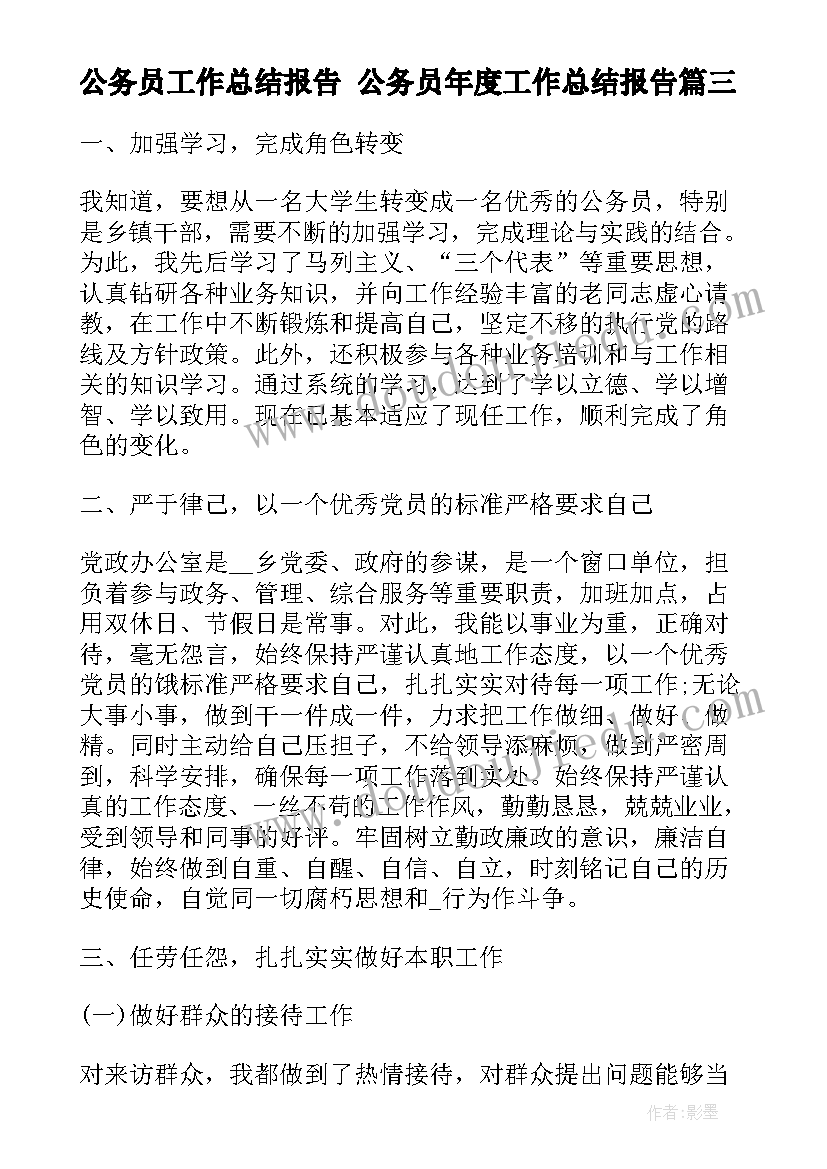 公务员工作总结报告 公务员年度工作总结报告篇三

一、加强学习，完成角色转变

我知道，要想从一名大学生转变成一名优秀的公务员，特别是乡镇干部，需要不断的加强学习，完成理论与实践的结合。为此，我先后学习了马列主义、“三个代表”等重要思想，认真钻研各种业务知识，并向工作经验丰富的老同志虚心请教，在工作中不断锻炼和提高自己，坚定不移的执行党的路线及方针政策。此外，还积极参与各种业务培训和与工作相关的知识学习。通过系统的学习，达到了学以立德、学以增智、学以致用。现在已基本适应了现任工作，顺利完成了角色的变化。

二、严于律己，以一个优秀党员的标准严格要求自己

党政办公室是__乡党委、政府的参谋，是一个窗口单位，担负着参与政务、管理、综合服务等重要职责，加班加点，占用双休日、节假日是常事。对此，我能以事业为重，正确对待，毫无怨言，始终保持严谨认真地工作态度，以一个优秀党员的饿标准严格要求自己，扎扎实实对待每一项工作;无论大事小事，做到干一件成一件，力求把工作做细、做好、做精。同时主动给自己压担子，不给领导添麻烦，做到严密周到，科学安排，确保每一项工作落到实处。始终保持严谨认真的工作态度、一丝不苟的工作作风，勤勤恳恳，兢兢业业，受到领导和同事的好评。牢固树立勤政廉政的意识，廉洁自律，始终做到自重、自醒、自信、自立，时刻铭记自己的历史使命，自觉同一切腐朽思想和_行为作斗争。

三、任劳任怨，扎扎实实做好本职工作

(一)做好群众的接待工作

对来访群众，我都做到了热情接待，对群众提出问题能够当

作者:影墨